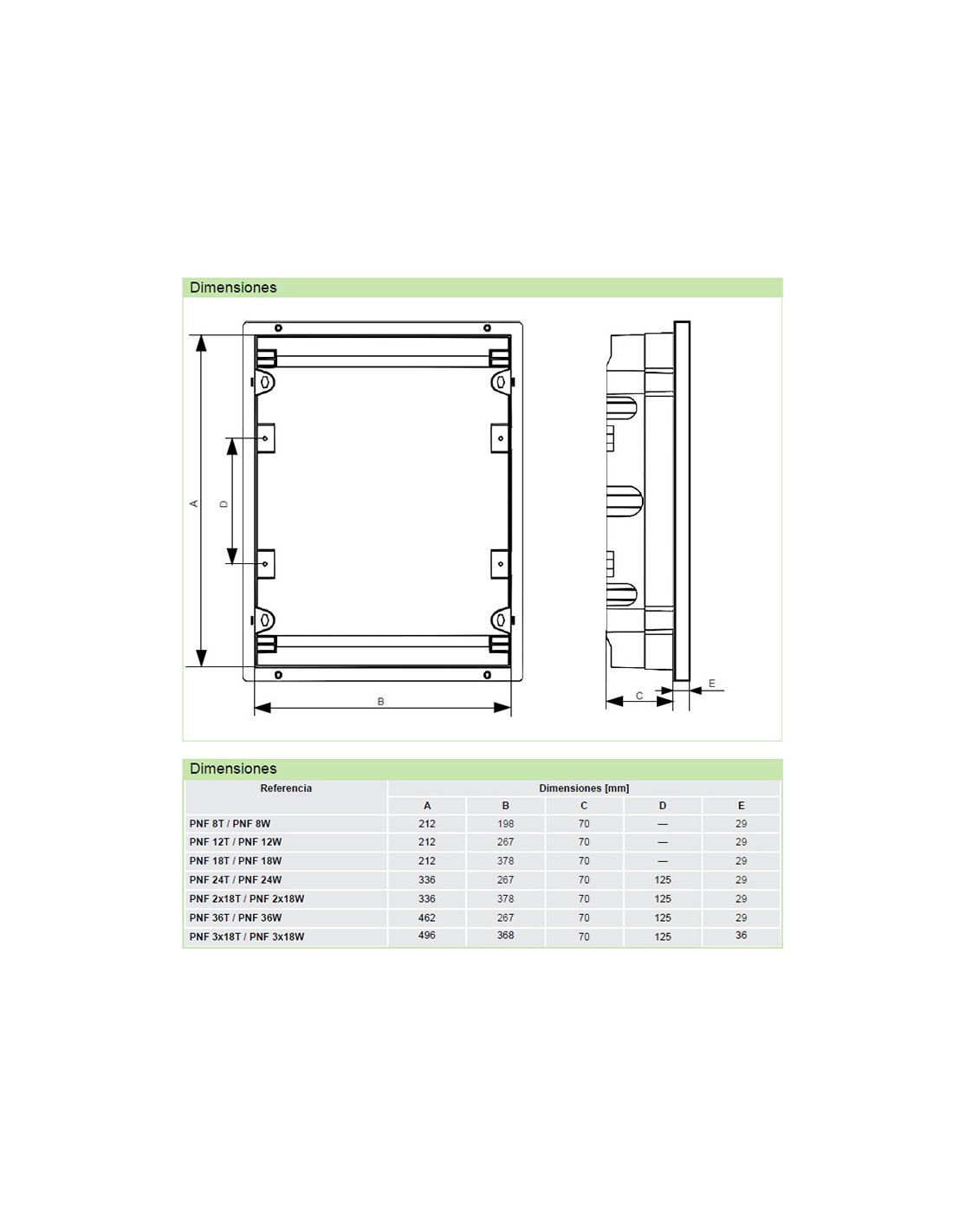 Dimensiones

A

D

B

C

E

Dimensiones

| Referencia | Dimensiones [mm] | | | | |
|---|---|---|---|---|---|
| | A | B | C | D | E |
| PNF 8T / PNF 8W | 212 | 198 | 70 | — | 29 |
| PNF 12T / PNF 12W | 212 | 267 | 70 | — | 29 |
| PNF 18T / PNF 18W | 212 | 378 | 70 | — | 29 |
| PNF 24T / PNF 24W | 336 | 267 | 70 | 125 | 29 |
| PNF 2x18T / PNF 2x18W | 336 | 378 | 70 | 125 | 29 |
| PNF 36T / PNF 36W | 462 | 267 | 70 | 125 | 29 |
| PNF 3x18T / PNF 3x18W | 496 | 368 | 70 | 125 | 36 |